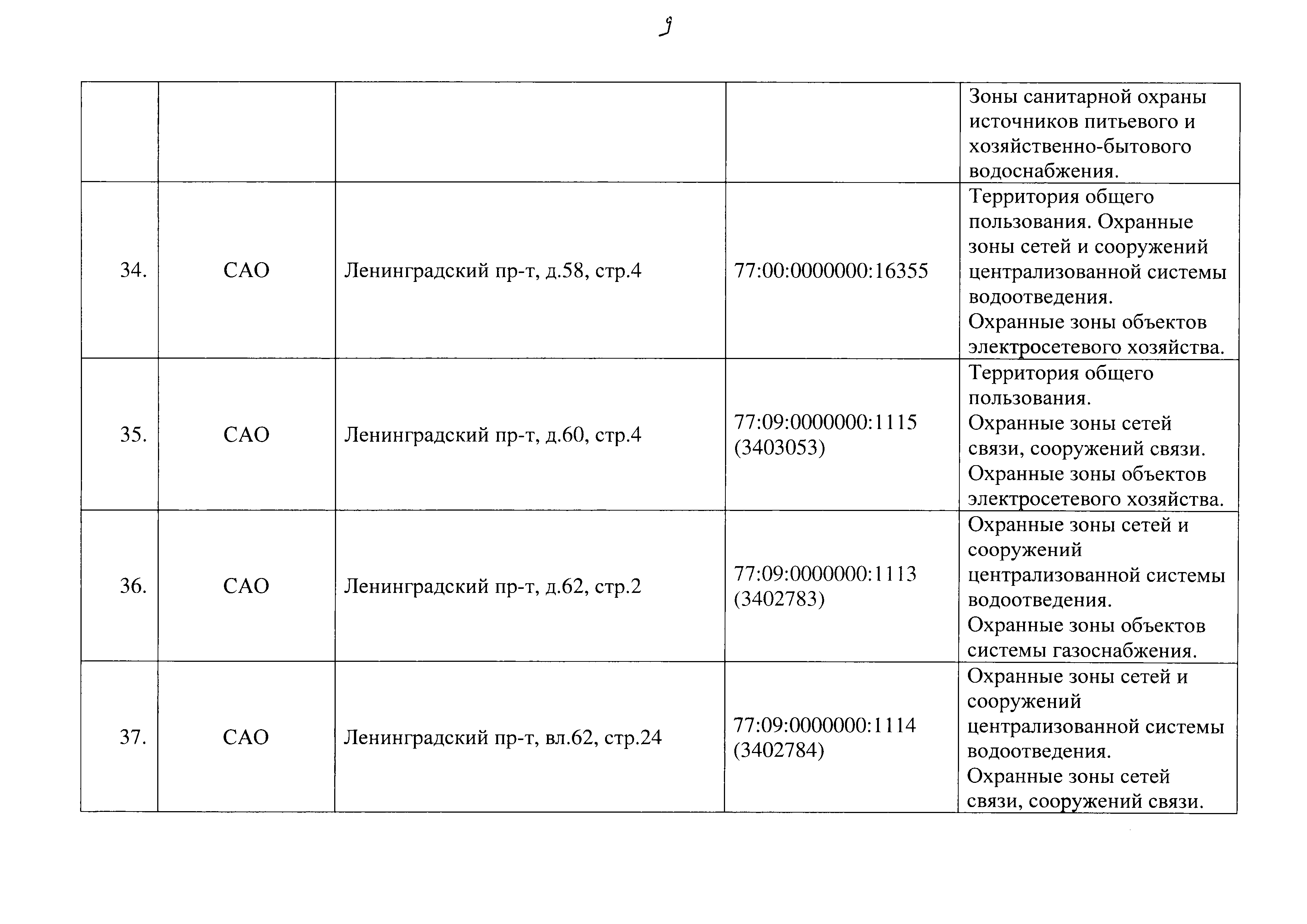 9

|  |  |  |  |  |
|---|---|---|---|---|
|  |  |  |  | Зоны санитарной охраны источников питьевого и хозяйственно-бытового водоснабжения. |
| 34. | САО | Ленинградский пр-т, д.58, стр.4 | 77:00:0000000:16355 | Территория общего пользования. Охранные зоны сетей и сооружений централизованной системы водоотведения. Охранные зоны объектов электросетевого хозяйства. |
| 35. | САО | Ленинградский пр-т, д.60, стр.4 | 77:09:0000000:1115 (3403053) | Территория общего пользования. Охранные зоны сетей связи, сооружений связи. Охранные зоны объектов электросетевого хозяйства. |
| 36. | САО | Ленинградский пр-т, д.62, стр.2 | 77:09:0000000:1113 (3402783) | Охранные зоны сетей и сооружений централизованной системы водоотведения. Охранные зоны объектов системы газоснабжения. |
| 37. | САО | Ленинградский пр-т, вл.62, стр.24 | 77:09:0000000:1114 (3402784) | Охранные зоны сетей и сооружений централизованной системы водоотведения. Охранные зоны сетей связи, сооружений связи. |